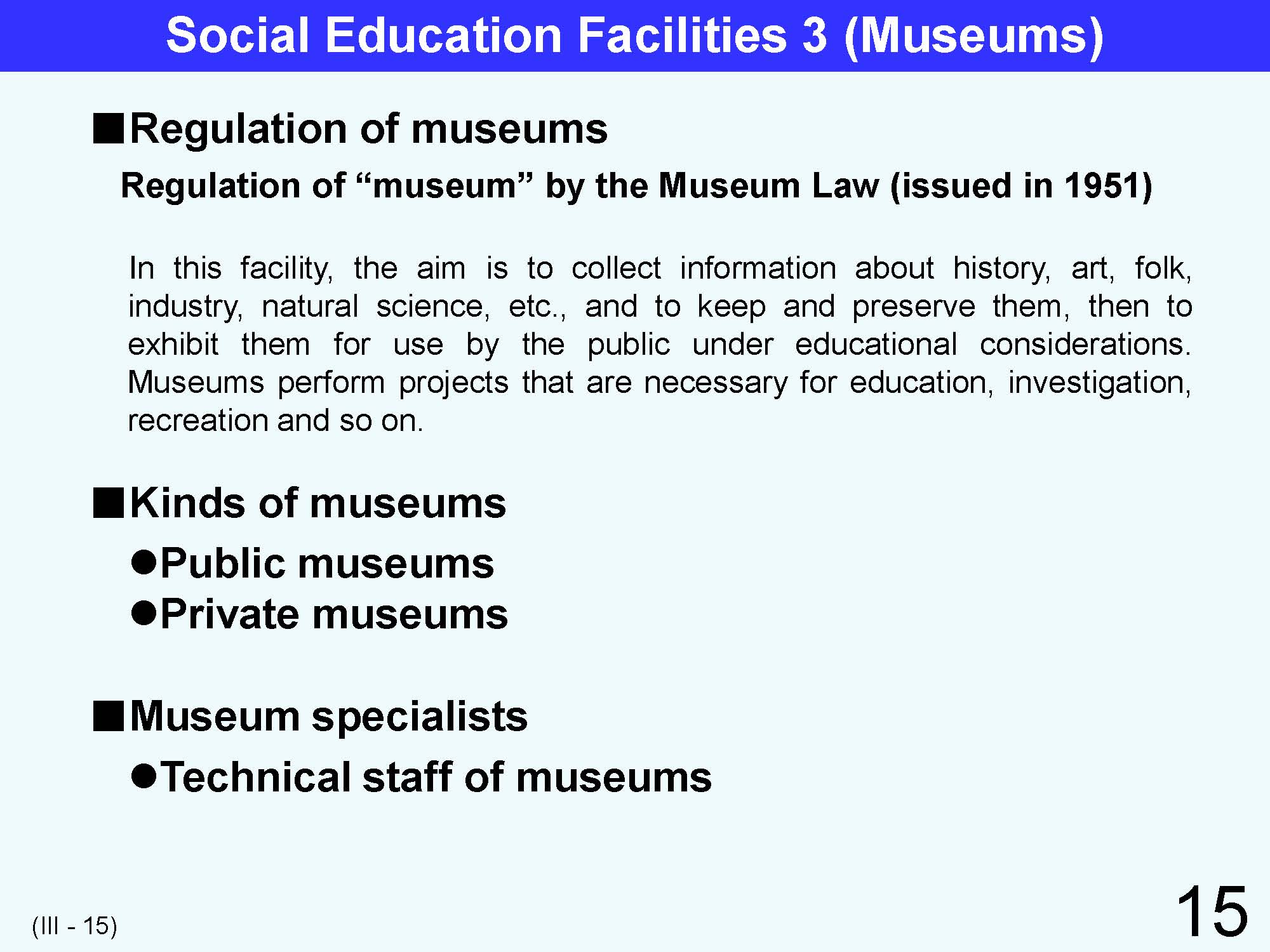 Social Education Facilities 3 (Museums)

■Regulation of museums

Regulation of “museum” by the Museum Law (issued in 1951)

In this facility, the aim is to collect information about history, art, folk, industry, natural science, etc., and to keep and preserve them, then to exhibit them for use by the public under educational considerations. Museums perform projects that are necessary for education, investigation, recreation and so on.

■Kinds of museums

●Public museums
●Private museums

■Museum specialists

●Technical staff of museums

(III - 15)

15